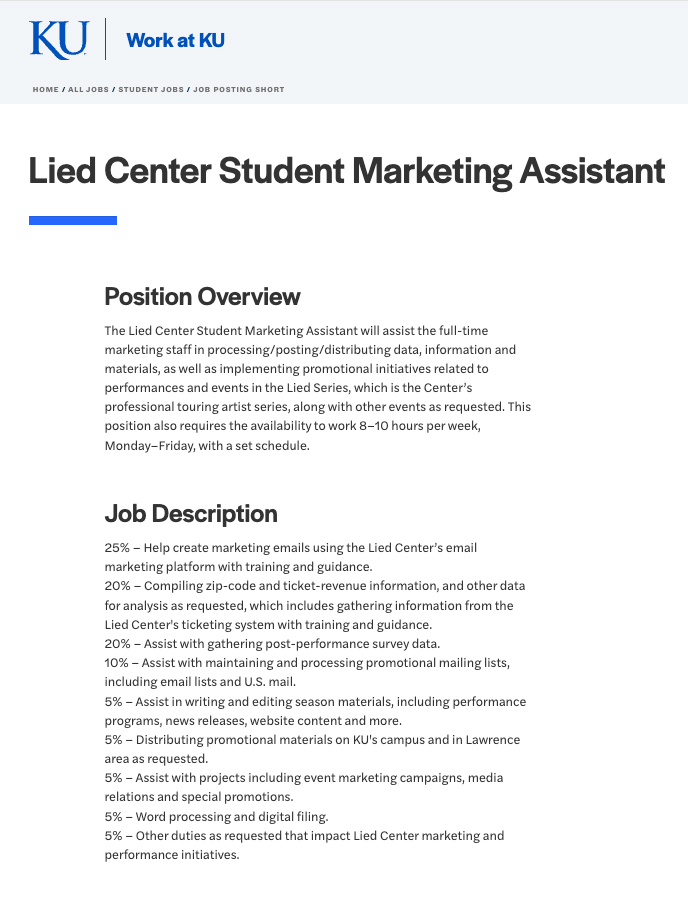 KU Work at KU

HOME / ALL JOBS / STUDENT JOBS / JOB POSTING SHORT

Lied Center Student Marketing Assistant

Position Overview

The Lied Center Student Marketing Assistant will assist the full-time marketing staff in processing/posting/distributing data, information and materials, as well as implementing promotional initiatives related to performances and events in the Lied Series, which is the Center's professional touring artist series, along with other events as requested. This position also requires the availability to work 8–10 hours per week, Monday–Friday, with a set schedule.

Job Description

25% – Help create marketing emails using the Lied Center's email marketing platform with training and guidance.
20% – Compiling zip-code and ticket-revenue information, and other data for analysis as requested, which includes gathering information from the Lied Center's ticketing system with training and guidance.
20% – Assist with gathering post-performance survey data.
10% – Assist with maintaining and processing promotional mailing lists, including email lists and U.S. mail.
5% – Assist in writing and editing season materials, including performance programs, news releases, website content and more.
5% – Distributing promotional materials on KU's campus and in Lawrence area as requested.
5% – Assist with projects including event marketing campaigns, media relations and special promotions.
5% – Word processing and digital filing.
5% – Other duties as requested that impact Lied Center marketing and performance initiatives.